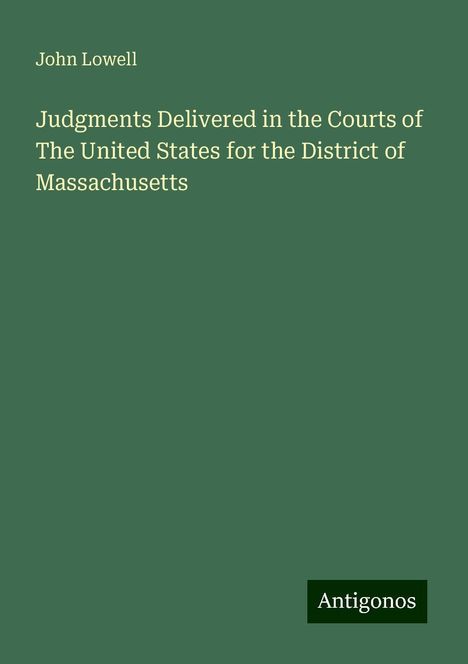 John Lowell

Judgments Delivered in the Courts of The United States for the District of Massachusetts

Antigonos